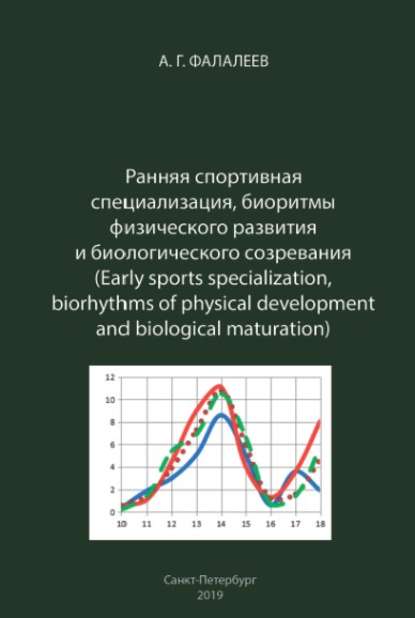 А. Г. ФАЛАЛЕЕВ

Ранняя спортивная специализация, биоритмы физического развития и биологического созревания (Early sports specialization, biorhythms of physical development and biological maturation)

12
10
8
6
4
2
0
10 11 12 13 14 15 16 17 18

Санкт-Петербург
2019